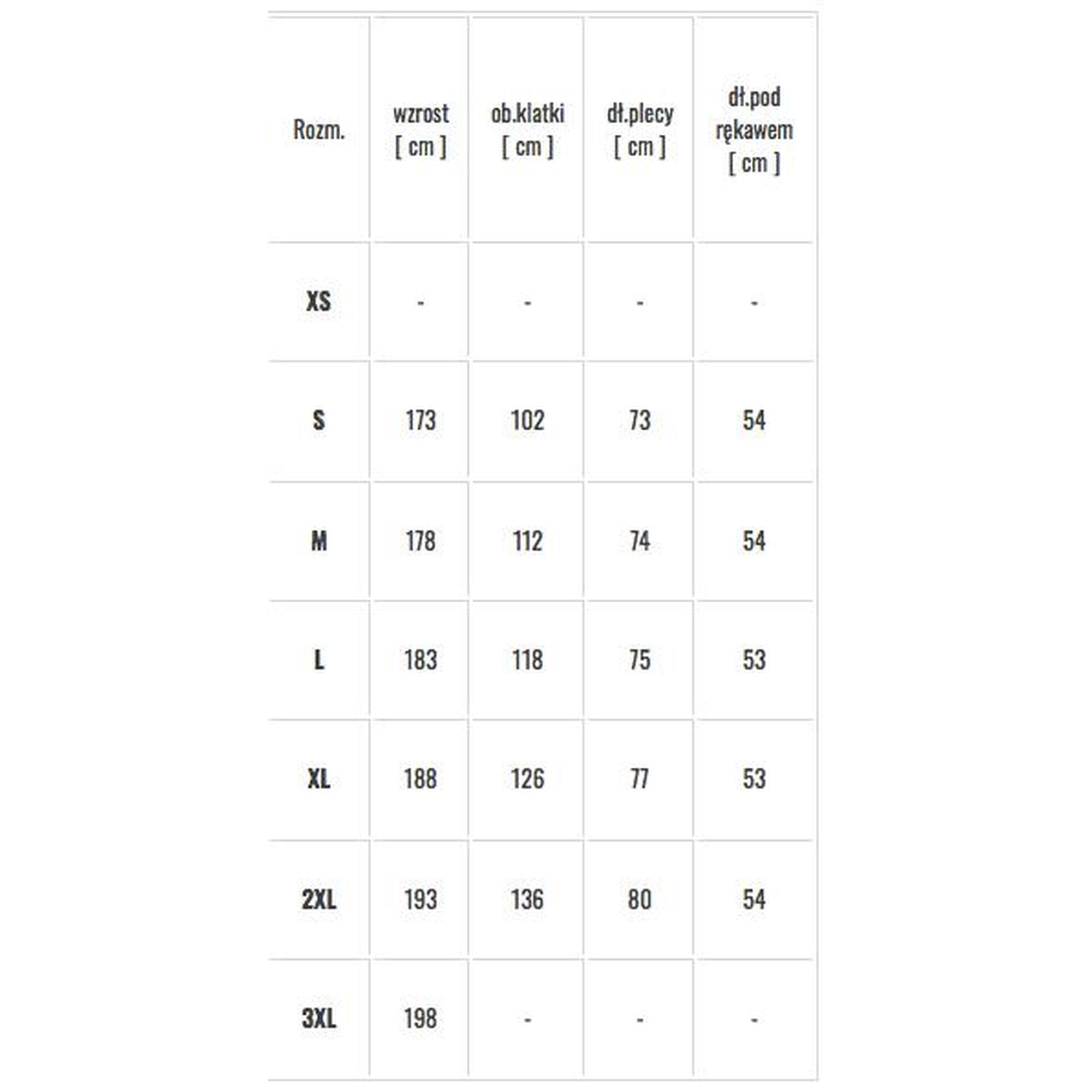 | Rozm. | wzrost [ cm ] | ob.klatki [ cm ] | dł.plecy [ cm ] | dł.pod rękawem [ cm ] |
|---|---|---|---|---|
| XS | - | - | - | - |
| S | 173 | 102 | 73 | 54 |
| M | 178 | 112 | 74 | 54 |
| L | 183 | 118 | 75 | 53 |
| XL | 188 | 126 | 77 | 53 |
| 2XL | 193 | 136 | 80 | 54 |
| 3XL | 198 | - | - | - |